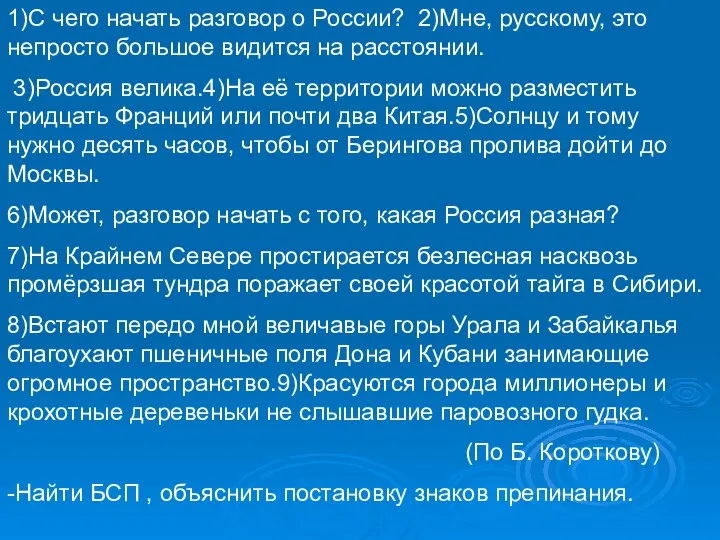 1)С чего начать разговор о России? 2)Мне, русскому, это непросто большое видится на расстоянии.

3)Россия велика.4)На её территории можно разместить тридцать Франций или почти два Китая.5)Солнцу и тому нужно десять часов, чтобы от Берингова пролива дойти до Москвы.

6)Может, разговор начать с того, какая Россия разная?

7)На Крайнем Севере простирается безлесная насквозь промёрзшая тундра поражает своей красотой тайга в Сибири.

8)Встают передо мной величавые горы Урала и Забайкалья благоухают пшеничные поля Дона и Кубани занимающие огромное пространство.9)Красуются города миллионеры и крохотные деревеньки не слышавшие паровозного гудка.

(По Б. Короткову)

-Найти БСП , объяснить постановку знаков препинания.